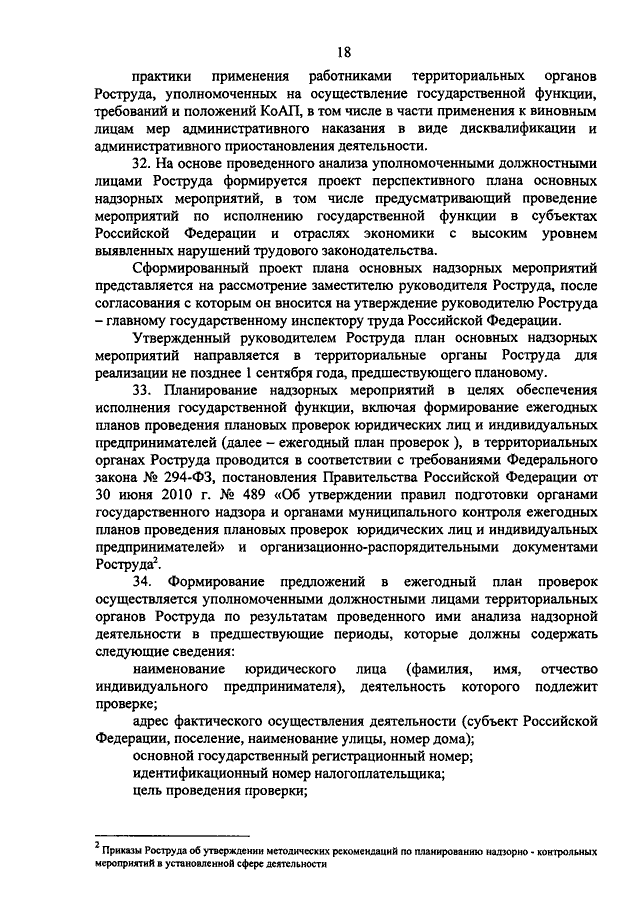 18

практики применения работниками территориальных органов Роструда, уполномоченных на осуществление государственной функции, требований и положений КоАП, в том числе в части применения к виновным лицам мер административного наказания в виде дисквалификации и административного приостановления деятельности.

32. На основе проведенного анализа уполномоченными должностными лицами Роструда формируется проект перспективного плана основных надзорных мероприятий, в том числе предусматривающий проведение мероприятий по исполнению государственной функции в субъектах Российской Федерации и отраслях экономики с высоким уровнем выявленных нарушений трудового законодательства.

Сформированный проект плана основных надзорных мероприятий представляется на рассмотрение заместителю руководителя Роструда, после согласования с которым он вносится на утверждение руководителю Роструда – главному государственному инспектору труда Российской Федерации.

Утвержденный руководителем Роструда план основных надзорных мероприятий направляется в территориальные органы Роструда для реализации не позднее 1 сентября года, предшествующего плановому.

33. Планирование надзорных мероприятий в целях обеспечения исполнения государственной функции, включая формирование ежегодных планов проведения плановых проверок юридических лиц и индивидуальных предпринимателей (далее – ежегодный план проверок ), в территориальных органах Роструда проводится в соответствии с требованиями Федерального закона № 294-ФЗ, постановления Правительства Российской Федерации от 30 июня 2010 г. № 489 «Об утверждении правил подготовки органами государственного надзора и органами муниципального контроля ежегодных планов проведения плановых проверок юридических лиц и индивидуальных предпринимателей» и организационно-распорядительными документами Роструда$^2$.

34. Формирование предложений в ежегодный план проверок осуществляется уполномоченными должностными лицами территориальных органов Роструда по результатам проведенного ими анализа надзорной деятельности в предшествующие периоды, которые должны содержать следующие сведения:

наименование юридического лица (фамилия, имя, отчество индивидуального предпринимателя), деятельность которого подлежит проверке;

адрес фактического осуществления деятельности (субъект Российской Федерации, поселение, наименование улицы, номер дома);

основной государственный регистрационный номер;

идентификационный номер налогоплательщика;

цель проведения проверки;

$^2$ Приказы Роструда об утверждении методических рекомендаций по планированию надзорно - контрольных мероприятий в установленной сфере деятельности